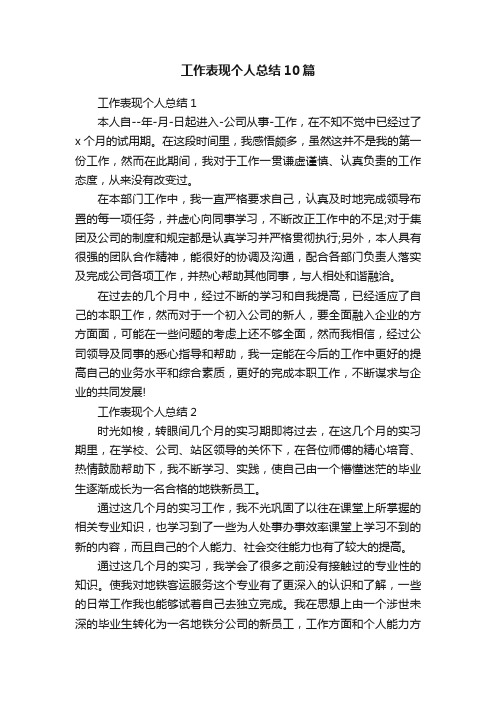 工作表现个人总结10篇

工作表现个人总结1

本人自--年-月-日起进入-公司从事-工作，在不知不觉中已经过了x个月的试用期。在这段时间里，我感悟颇多，虽然这并不是我的第一份工作，然而在此期间，我对于工作一贯谦虚谨慎、认真负责的工作态度，从来没有改变过。

在本部门工作中，我一直严格要求自己，认真及时地完成领导布置的每一项任务，并虚心向同事学习，不断改正工作中的不足;对于集团及公司的制度和规定都是认真学习并严格贯彻执行;另外，本人具有很强的团队合作精神，能很好的协调及沟通，配合各部门负责人落实及完成公司各项工作，并热心帮助其他同事，与人相处和谐融洽。

在过去的几个月中，经过不断的学习和自我提高，已经适应了自己的本职工作，然而对于一个初入公司的新人，要全面融入企业的方方面面，可能在一些问题的考虑上还不够全面，然而我相信，经过公司领导及同事的悉心指导和帮助，我一定能在今后的工作中更好的提高自己的业务水平和综合素质，更好的完成本职工作，不断谋求与企业的共同发展!

工作表现个人总结2

时光如梭，转眼间几个月的实习期即将过去，在这几个月的实习期里，在学校、公司、站区领导的关怀下，在各位师傅的精心培育、热情鼓励帮助下，我不断学习、实践，使自己由一个懵懂迷茫的毕业生逐渐成长为一名合格的地铁新员工。

通过这几个月的实习工作，我不光巩固了以往在课堂上所掌握的相关专业知识，也学习到了一些为人处事办事效率课堂上学习不到的新的内容，而且自己的个人能力、社会交往能力也有了较大的提高。

通过这几个月的实习，我学会了很多之前没有接触过的专业性的知识。使我对地铁客运服务这个专业有了更深入的认识和了解，一些的日常工作我也能够试着自己去独立完成。我在思想上由一个涉世未深的毕业生转化为一名地铁分公司的新员工，工作方面和个人能力方